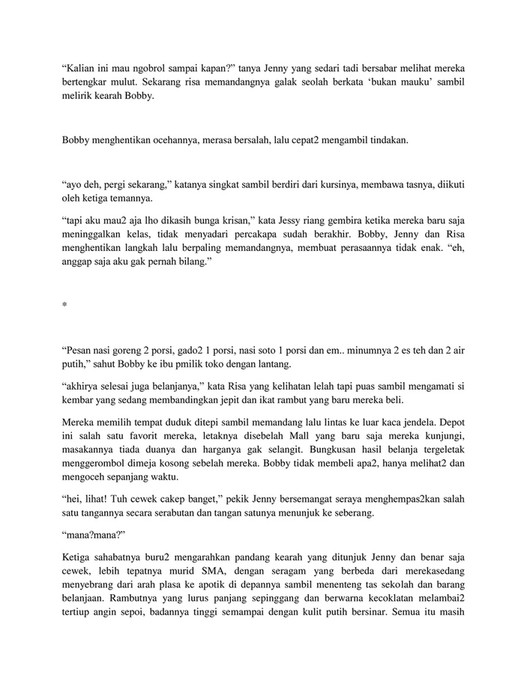 “Kalian ini mau ngobrol sampai kapan?” tanya Jenny yang sedari tadi bersabar melihat mereka bertengkar mulut. Sekarang risa memandangnya galak seolah berkata ‘bukan mauku’ sambil melirik kearah Bobby.

Bobby menghentikan ocehannya, merasa bersalah, lalu cepat2 mengambil tindakan.

“ayo deh, pergi sekarang,” katanya singkat sambil berdiri dari kursinya, membawa tasnya, diikuti oleh ketiga temannya.

“tapi aku mau2 aja lho dikasih bunga krisan,” kata Jessy riang gembira ketika mereka baru saja meninggalkan kelas, tidak menyadari percakapa sudah berakhir. Bobby, Jenny dan Risa menghentikan langkah lalu berpaling memandangnya, membuat perasaannya tidak enak. “eh, anggap saja aku gak pernah bilang.”

*

“Pesan nasi goreng 2 porsi, gado2 1 porsi, nasi soto 1 porsi dan em.. minumnya 2 es teh dan 2 air putih,” sahut Bobby ke ibu pmilik toko dengan lantang.

“akhirya selesai juga belanjanya,” kata Risa yang kelihatan lelah tapi puas sambil mengamati si kembar yang sedang membandingkan jepit dan ikat rambut yang baru mereka beli.

Mereka memilih tempat duduk ditepi sambil memandang lalu lintas ke luar kaca jendela. Depot ini salah satu favorit mereka, letaknya disebelah Mall yang baru saja mereka kunjungi, masakannya tiada duanya dan harganya gak selangit. Bungkusan hasil belanja tergeletak menggerombol dimeja kosong sebelah mereka. Bobby tidak membeli apa2, hanya melihat2 dan mengoceh sepanjang waktu.

“hei, lihat! Tuh cewek cakep banget,” pekik Jenny bersemangat seraya menghempas2kan salah satu tangannya secara serabutan dan tangan satunya menunjuk ke seberang.

“mana?mana?”

Ketiga sahabatnya buru2 mengarahkan pandang kearah yang ditunjuk Jenny dan benar saja cewek, lebih tepatnya murid SMA, dengan seragam yang berbeda dari merekasedang menyebrang dari arah plasa ke apotik di depannya sambil menenteng tas sekolah dan barang belanjaan. Rambutnya yang lurus panjang sepinggang dan berwarna kecoklatan melambai2 tertiup angin sepoi, badannya tinggi semampai dengan kulit putih bersinar. Semua itu masih